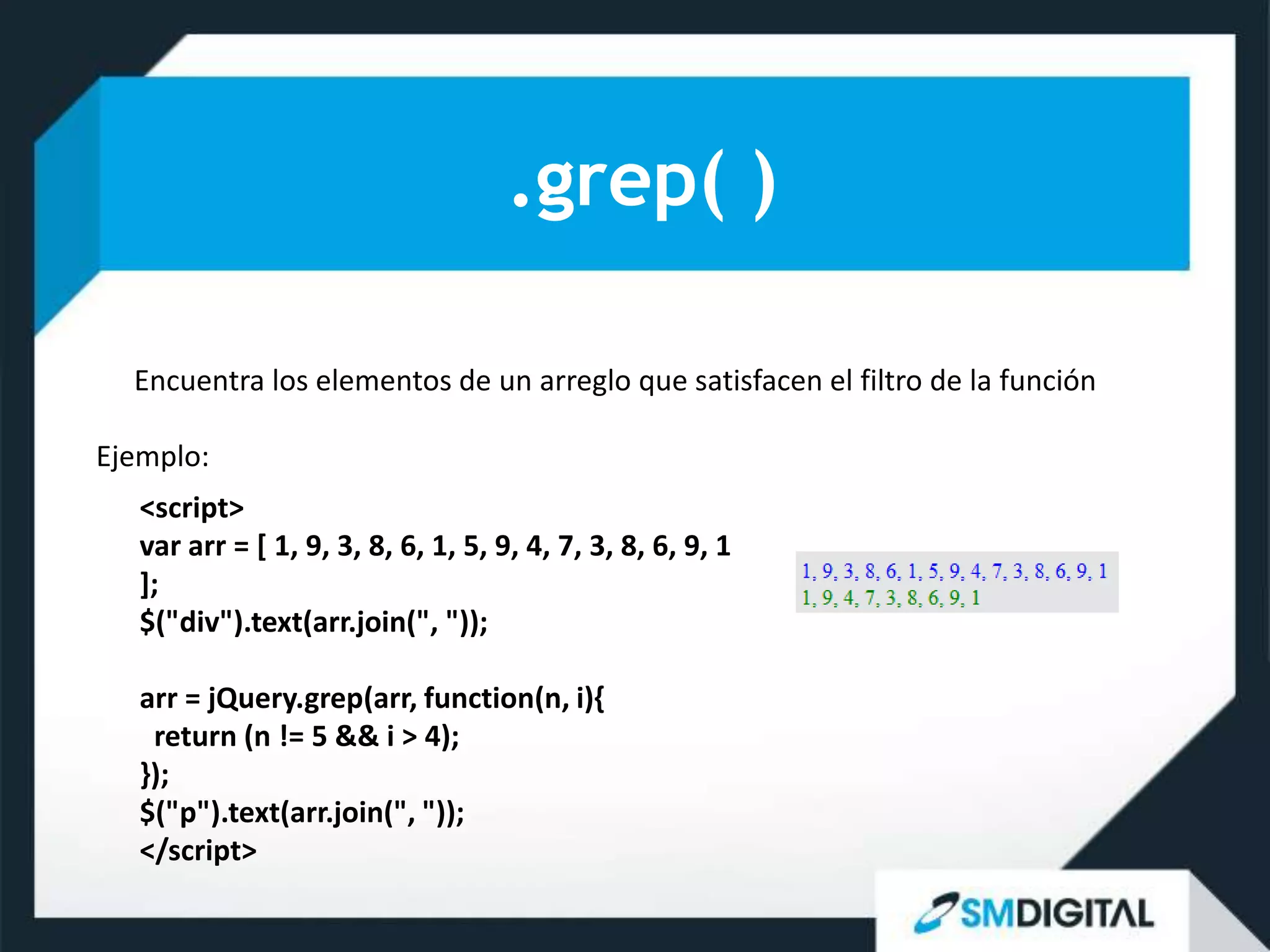 .grep( )

Encuentra los elementos de un arreglo que satisfacen el filtro de la función

Ejemplo:

<script>
var arr = [ 1, 9, 3, 8, 6, 1, 5, 9, 4, 7, 3, 8, 6, 9, 1 ];
$("div").text(arr.join(", "));

arr = jQuery.grep(arr, function(n, i){
  return (n != 5 && i > 4);
});
$("p").text(arr.join(", "));
</script>

1, 9, 3, 8, 6, 1, 5, 9, 4, 7, 3, 8, 6, 9, 1
1, 9, 4, 7, 3, 8, 6, 9, 1

SMDIGITAL